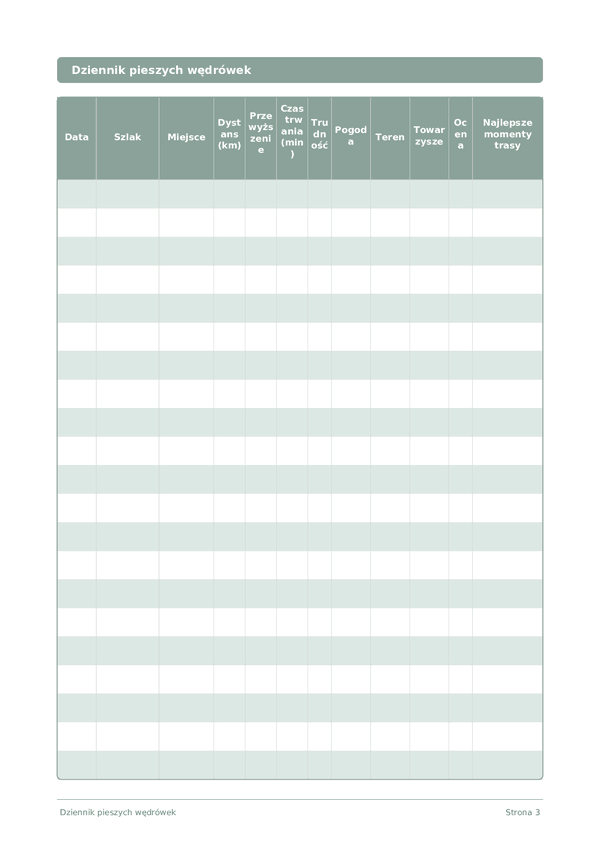 Dziennik pieszych wędrówek

| Data | Szlak | Miejsce | Dystans (km) | Przewyższenie | Czas trwania (min) | Trudność | Pogoda | Teren | Towarzysze | Ocena | Najlepsze momenty trasy |
|---|---|---|---|---|---|---|---|---|---|---|---|
| | | | | | | | | | | | |
| | | | | | | | | | | | |
| | | | | | | | | | | | |
| | | | | | | | | | | | |
| | | | | | | | | | | | |
| | | | | | | | | | | | |
| | | | | | | | | | | | |
| | | | | | | | | | | | |
| | | | | | | | | | | | |
| | | | | | | | | | | | |
| | | | | | | | | | | | |
| | | | | | | | | | | | |
| | | | | | | | | | | | |
| | | | | | | | | | | | |
| | | | | | | | | | | | |
| | | | | | | | | | | | |
| | | | | | | | | | | | |
| | | | | | | | | | | | |
| | | | | | | | | | | | |
| | | | | | | | | | | | |
| | | | | | | | | | | | |

Dziennik pieszych wędrówek

Strona 3